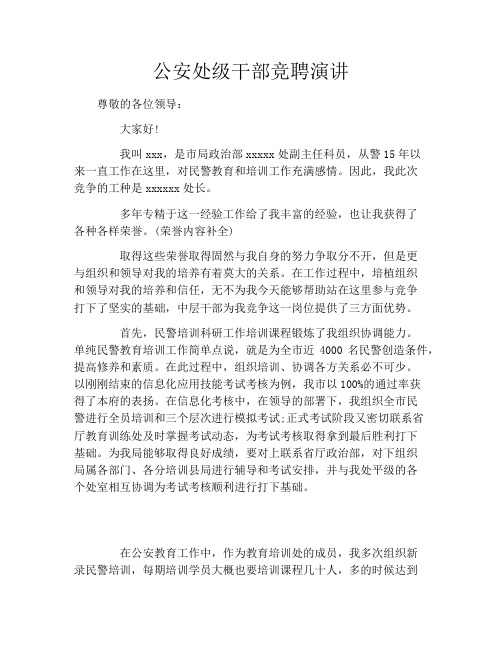 公安处级干部竞聘演讲

尊敬的各位领导：

大家好!

我叫 xxx，是市局政治部 xxxxx 处副主任科员，从警 15 年以来一直工作在这里，对民警教育和培训工作充满感情。因此，我此次竞争的工种是 xxxxxx 处长。

多年专精于这一经验工作给了我丰富的经验，也让我获得了各种各样荣誉。(荣誉内容补全)

取得这些荣誉取得固然与我自身的努力争取分不开，但是更与组织和领导对我的培养有着莫大的关系。在工作过程中，培植组织和领导对我的培养和信任，无不为我今天能够帮助站在这里参与竞争打下了坚实的基础，中层干部为我竞争这一岗位提供了三方面优势。

首先，民警培训科研工作培训课程锻炼了我组织协调能力。单纯民警教育培训工作简单点说，就是为全市近 4000 名民警创造条件，提高修养和素质。在此过程中，组织培训、协调各方关系必不可少。以刚刚结束的信息化应用技能考试考核为例，我市以 100%的通过率获得了本府的表扬。在信息化考核中，在领导的部署下，我组织全市民警进行全员培训和三个层次进行模拟考试;正式考试阶段又密切联系省厅教育训练处及时掌握考试动态，为考试考核取得拿到最后胜利打下基础。为我局能够取得良好成绩，要对上联系省厅政治部，对下组织局属各部门、各分培训县局进行辅导和考试安排，并与我处平级的各个处室相互协调为考试考核顺利进行打下基础。

在公安教育工作中，作为教育培训处的成员，我多次组织新录民警培训，每期培训学员大概也要培训课程几十人，多的时候达到